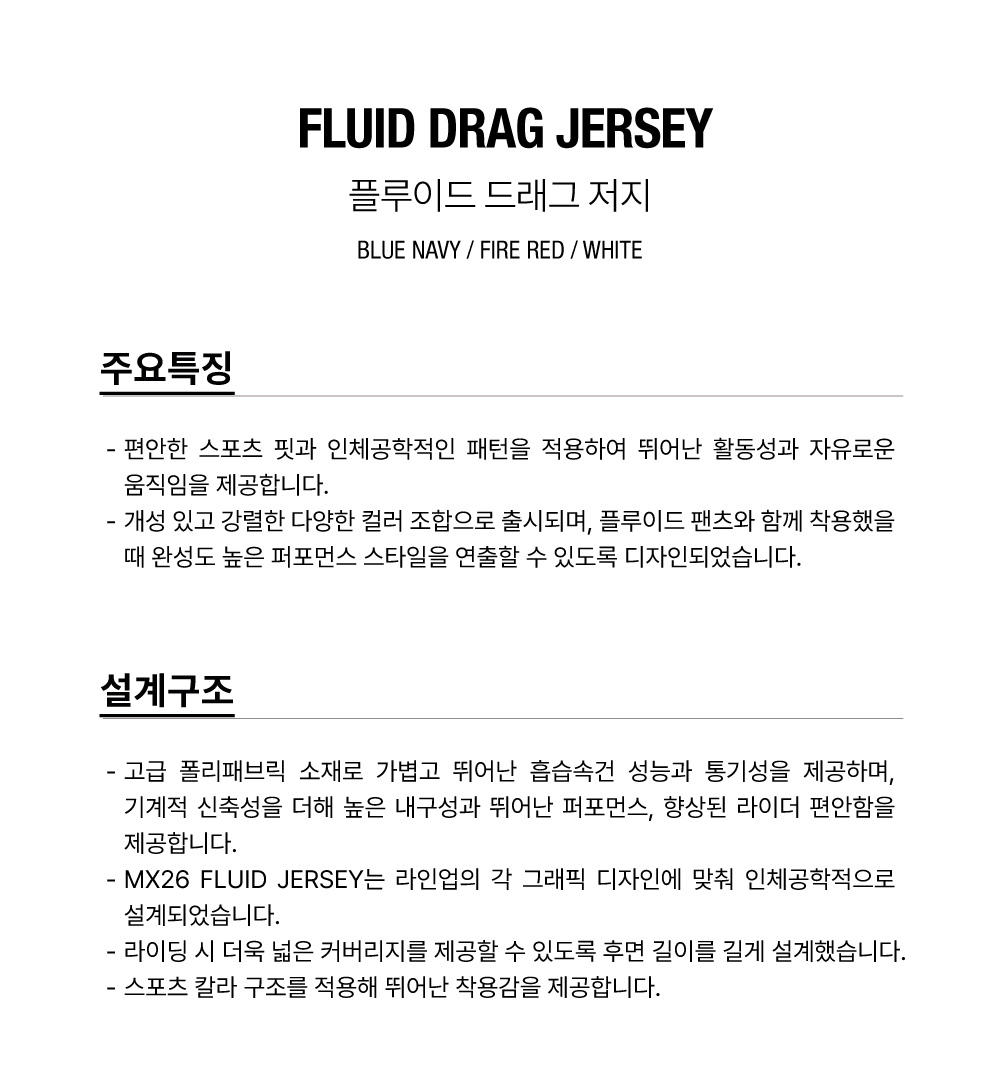 FLUID DRAG JERSEY

플루이드 드래그 저지

BLUE NAVY / FIRE RED / WHITE

주요특징

- 편안한 스포츠 핏과 인체공학적인 패턴을 적용하여 뛰어난 활동성과 자유로운 움직임을 제공합니다.
- 개성 있고 강렬한 다양한 컬러 조합으로 출시되며, 플루이드 팬츠와 함께 착용했을 때 완성도 높은 퍼포먼스 스타일을 연출할 수 있도록 디자인되었습니다.

설계구조

- 고급 폴리패브릭 소재로 가볍고 뛰어난 흡습속건 성능과 통기성을 제공하며, 기계적 신축성을 더해 높은 내구성과 뛰어난 퍼포먼스, 향상된 라이더 편안함을 제공합니다.
- MX26 FLUID JERSEY는 라인업의 각 그래픽 디자인에 맞춰 인체공학적으로 설계되었습니다.
- 라이딩 시 더욱 넓은 커버리지를 제공할 수 있도록 후면 길이를 길게 설계했습니다.
- 스포츠 칼라 구조를 적용해 뛰어난 착용감을 제공합니다.